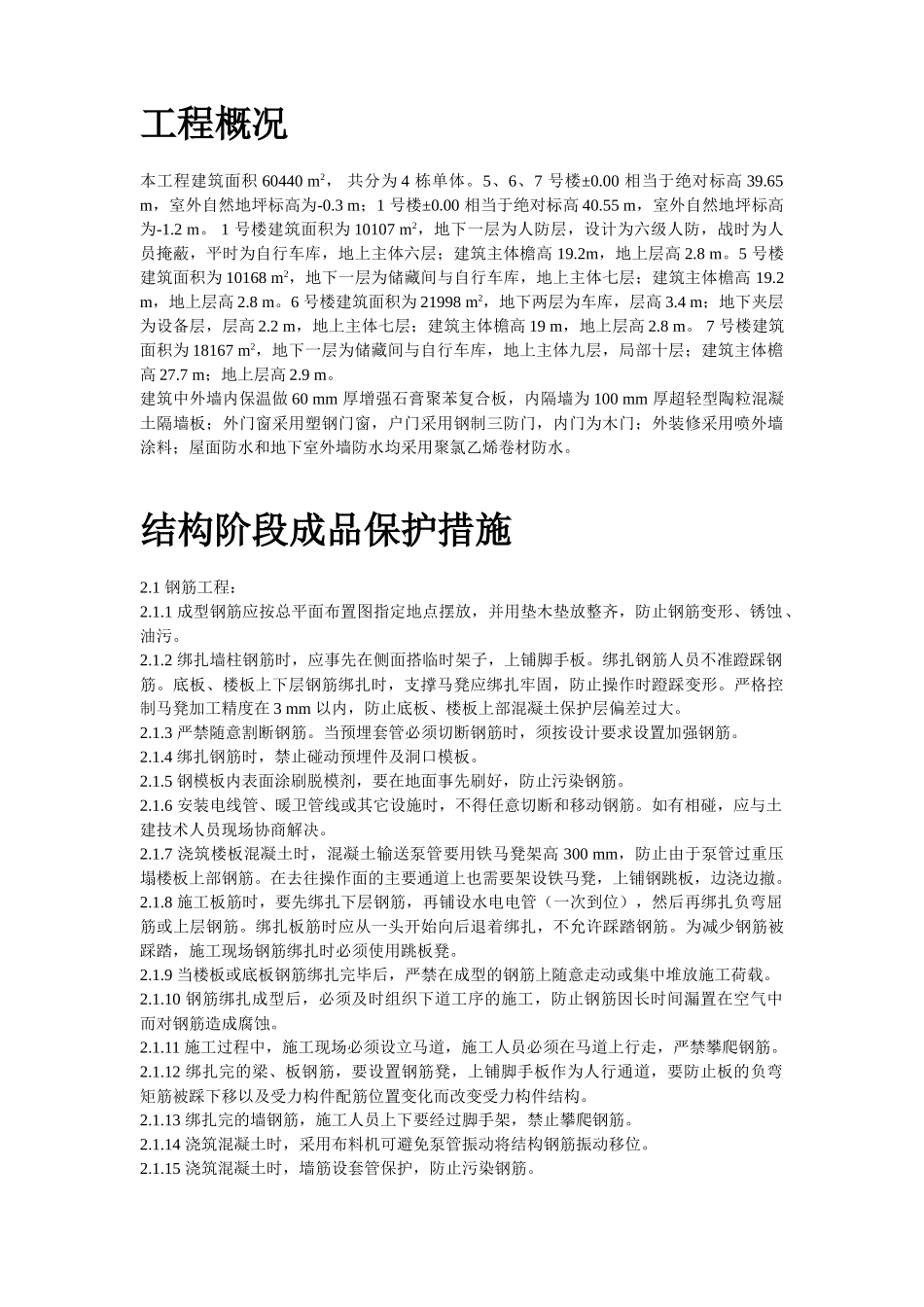 工程概况

本工程建筑面积 60440 m²， 共分为 4 栋单体。5、6、7 号楼±0.00 相当于绝对标高 39.65 m，室外自然地坪标高为-0.3 m；1 号楼±0.00 相当于绝对标高 40.55 m，室外自然地坪标高为-1.2 m。 1 号楼建筑面积为 10107 m²，地下一层为人防层，设计为六级人防，战时为人员掩蔽，平时为自行车库，地上主体六层；建筑主体檐高 19.2m，地上层高 2.8 m。5 号楼建筑面积为 10168 m²，地下一层为储藏间与自行车库，地上主体七层；建筑主体檐高 19.2 m，地上层高 2.8 m。6 号楼建筑面积为 21998 m²，地下两层为车库，层高 3.4 m；地下夹层为设备层，层高 2.2 m，地上主体七层；建筑主体檐高 19 m，地上层高 2.8 m。 7 号楼建筑面积为 18167 m²，地下一层为储藏间与自行车库，地上主体九层，局部十层；建筑主体檐高 27.7 m；地上层高 2.9 m。
建筑中外墙内保温做 60 mm 厚增强石膏聚苯复合板，内隔墙为 100 mm 厚超轻型陶粒混凝土隔墙板；外门窗采用塑钢门窗，户门采用钢制三防门，内门为木门；外装修采用喷外墙涂料；屋面防水和地下室外墙防水均采用聚氯乙烯卷材防水。

结构阶段成品保护措施

2.1 钢筋工程：
2.1.1 成型钢筋应按总平面布置图指定地点摆放，并用垫木垫放整齐，防止钢筋变形、锈蚀、油污。
2.1.2 绑扎墙柱钢筋时，应事先在侧面搭临时架子，上铺脚手板。绑扎钢筋人员不准蹬踩钢筋。底板、楼板上下层钢筋绑扎时，支撑马凳应绑扎牢固，防止操作时蹬踩变形。严格控制马凳加工精度在 3 mm 以内，防止底板、楼板上部混凝土保护层偏差过大。
2.1.3 严禁随意割断钢筋。当预埋套管必须切断钢筋时，须按设计要求设置加强钢筋。
2.1.4 绑扎钢筋时，禁止碰动预埋件及洞口模板。
2.1.5 钢模板内表面涂刷脱模剂，要在地面事先刷好，防止污染钢筋。
2.1.6 安装电线管、暖卫管线或其它设施时，不得任意切断和移动钢筋。如有相碰，应与土建技术人员现场协商解决。
2.1.7 浇筑楼板混凝土时，混凝土输送泵管要用铁马凳架高 300 mm，防止由于泵管过重压塌楼板上部钢筋。在去往操作面的主要通道上也需要架设铁马凳，上铺钢跳板，边浇边撤。
2.1.8 施工板筋时，要先绑扎下层钢筋，再铺设水电电管（一次到位），然后再绑扎负弯屈筋或上层钢筋。绑扎板筋时应从一头开始向后退着绑扎，不允许踩踏钢筋。为减少钢筋被踩踏，施工现场钢筋绑扎时必须使用跳板凳。
2.1.9 当楼板或底板钢筋绑扎完毕后，严禁在成型的钢筋上随意走动或集中堆放施工荷载。
2.1.10 钢筋绑扎成型后，必须及时组织下道工序的施工，防止钢筋因长时间漏置在空气中而对钢筋造成腐蚀。
2.1.11 施工过程中，施工现场必须设立马道，施工人员必须在马道上行走，严禁攀爬钢筋。
2.1.12 绑扎完的梁、板钢筋，要设置钢筋凳，上铺脚手板作为人行通道，要防止板的负弯矩筋被踩下移以及受力构件配筋位置变化而改变受力构件结构。
2.1.13 绑扎完的墙钢筋，施工人员上下要经过脚手架，禁止攀爬钢筋。
2.1.14 浇筑混凝土时，采用布料机可避免泵管振动将结构钢筋振动移位。
2.1.15 浇筑混凝土时，墙筋设套管保护，防止污染钢筋。